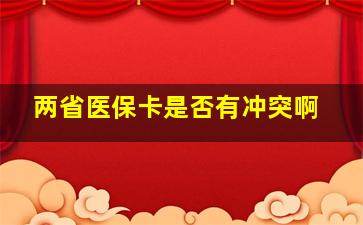 两省医保卡是否有冲突啊